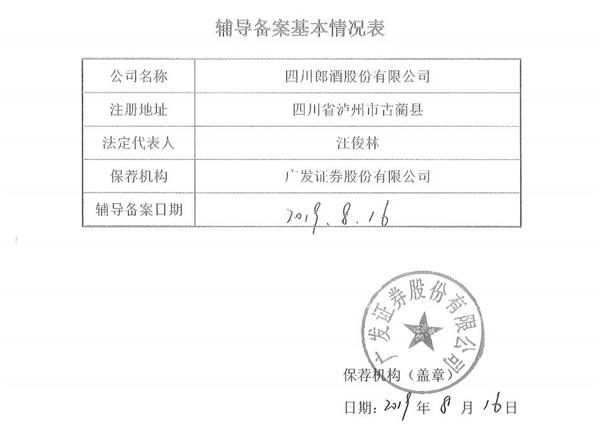 辅导备案基本情况表

| 公司名称 | 四川郎酒股份有限公司 |
|---|---|
| 注册地址 | 四川省泸州市古蔺县 |
| 法定代表人 | 汪俊林 |
| 保荐机构 | 广发证券股份有限公司 |
| 辅导备案日期 | 2019.8.16 |

广发证券股份有限公司

保荐机构（盖章）

日期：2019年8月16日